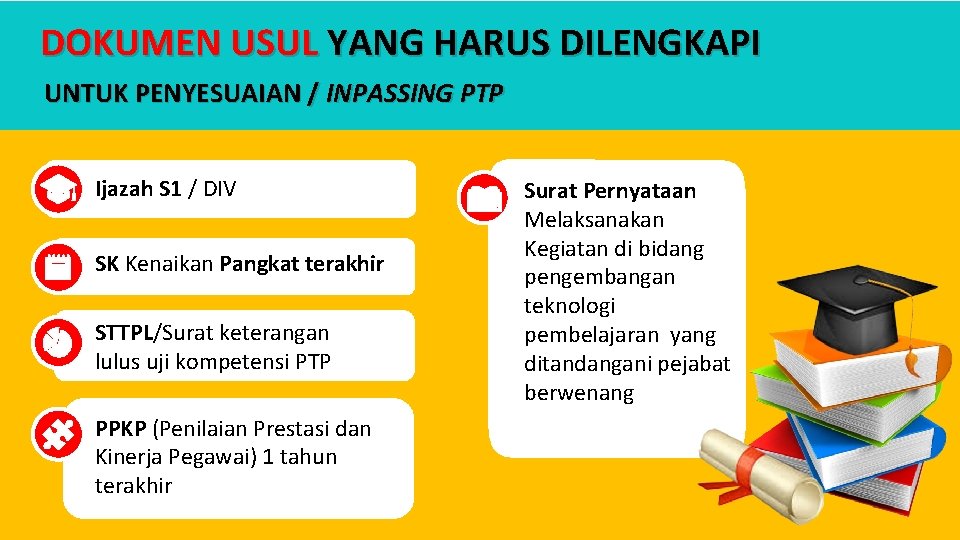 DOKUMEN USUL YANG HARUS DILENGKAPI
UNTUK PENYESUAIAN / INPASSING PTP

Ijazah S1 / DIV

SK Kenaikan Pangkat terakhir

STTPL/Surat keterangan lulus uji kompetensi PTP

PPKP (Penilaian Prestasi dan Kinerja Pegawai) 1 tahun terakhir

Surat Pernyataan Melaksanakan Kegiatan di bidang pengembangan teknologi pembelajaran yang ditandangani pejabat berwenang